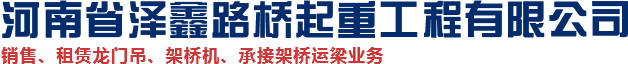 河南省泽鑫路桥起重工程有限公司

销售、租赁龙门吊、架桥机、承接架桥运梁业务